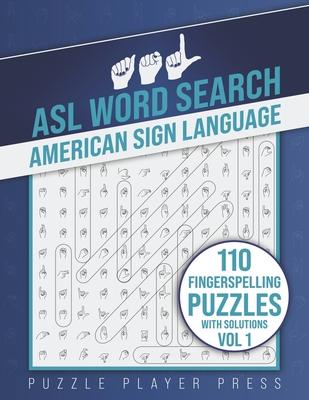 ASL WORD SEARCH
AMERICAN SIGN LANGUAGE

110
FINGERSPELLING
PUZZLES
WITH SOLUTIONS
VOL 1

PUZZLE PLAYER PRESS